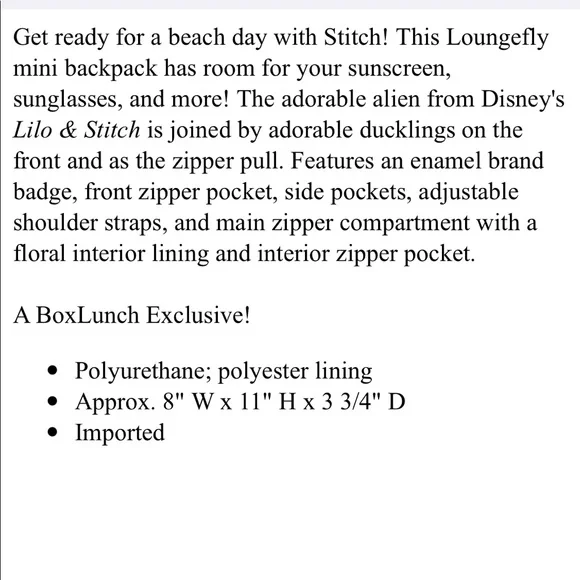 Get ready for a beach day with Stitch! This Loungefly mini backpack has room for your sunscreen, sunglasses, and more! The adorable alien from Disney's Lilo & Stitch is joined by adorable ducklings on the front and as the zipper pull. Features an enamel brand badge, front zipper pocket, side pockets, adjustable shoulder straps, and main zipper compartment with a floral interior lining and interior zipper pocket.

A BoxLunch Exclusive!

- Polyurethane; polyester lining
- Approx. 8" W x 11" H x 3 3/4" D
- Imported